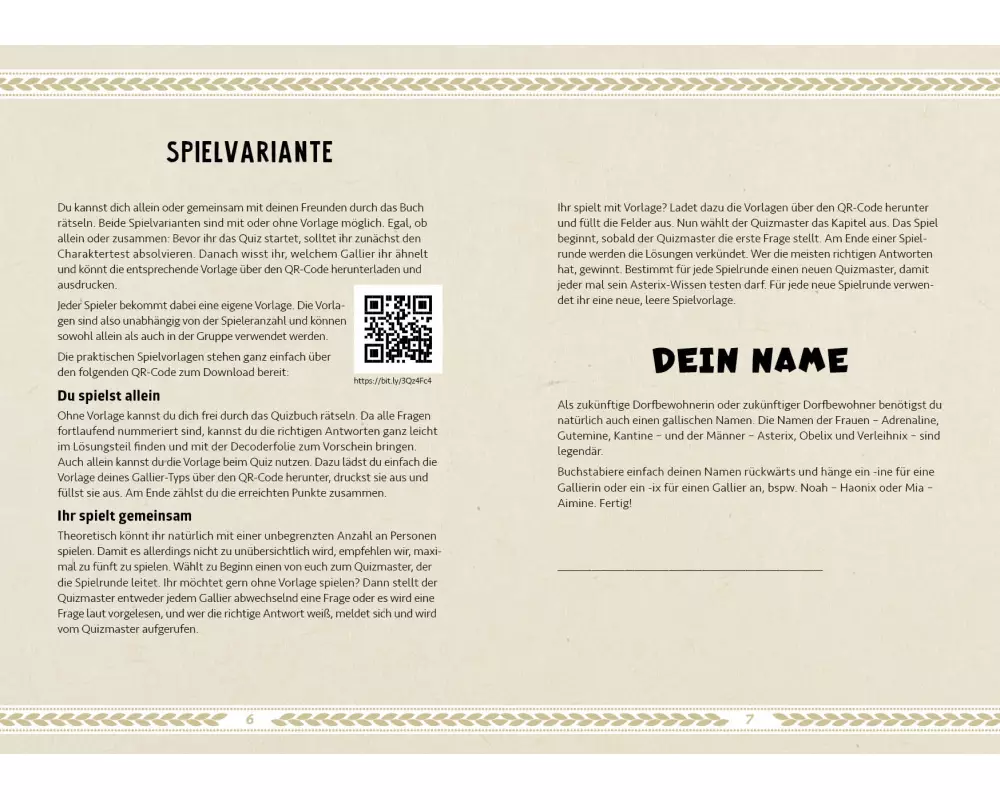 SPIELVARIANTE

Du kannst dich allein oder gemeinsam mit deinen Freunden durch das Buch rätseln. Beide Spielvarianten sind mit oder ohne Vorlage möglich. Egal, ob allein oder zusammen: Bevor ihr das Quiz startet, solltet ihr zunächst den Charaktertest absolvieren. Danach wisst ihr, welchem Gallier ihr ähnelt und könnt die entsprechende Vorlage über den QR-Code herunterladen und ausdrucken.

Jeder Spieler bekommt dabei eine eigene Vorlage. Die Vorlagen sind also unabhängig von der Spieleranzahl und können sowohl allein als auch in der Gruppe verwendet werden.

Die praktischen Spielvorlagen stehen ganz einfach über den folgenden QR-Code zum Download bereit:

https://bit.ly/3Qz4Fc4

Du spielst allein

Ohne Vorlage kannst du dich frei durch das Quizbuch rätseln. Da alle Fragen fortlaufend nummeriert sind, kannst du die richtigen Antworten ganz leicht im Lösungsteil finden und mit der Decoderfolie zum Vorschein bringen. Auch allein kannst du die Vorlage beim Quiz nutzen. Dazu lädst du einfach die Vorlage deines Gallier-Typs über den QR-Code herunter, druckst sie aus und füllst sie aus. Am Ende zählst du die erreichten Punkte zusammen.

Ihr spielt gemeinsam

Theoretisch könnt ihr natürlich mit einer unbegrenzten Anzahl an Personen spielen. Damit es allerdings nicht zu unübersichtlich wird, empfehlen wir, maximal zu fünft zu spielen. Wählt zu Beginn einen von euch zum Quizmaster, der die Spielrunde leitet. Ihr möchtet gern ohne Vorlage spielen? Dann stellt der Quizmaster entweder jedem Gallier abwechselnd eine Frage oder es wird eine Frage laut vorgelesen, und wer die richtige Antwort weiß, meldet sich und wird vom Quizmaster aufgerufen.

6

Ihr spielt mit Vorlage? Ladet dazu die Vorlagen über den QR-Code herunter und füllt die Felder aus. Nun wählt der Quizmaster das Kapitel aus. Das Spiel beginnt, sobald der Quizmaster die erste Frage stellt. Am Ende einer Spielrunde werden die Lösungen verkündet. Wer die meisten richtigen Antworten hat, gewinnt. Bestimmt für jede Spielrunde einen neuen Quizmaster, damit jeder mal sein Asterix-Wissen testen darf. Für jede neue Spielrunde verwendet ihr eine neue, leere Spielvorlage.

DEIN NAME

Als zukünftige Dorfbewohnerin oder zukünftiger Dorfbewohner benötigst du natürlich auch einen gallischen Namen. Die Namen der Frauen – Adrenaline, Gutemine, Kantine – und der Männer – Asterix, Obelix und Verleihnix – sind legendär.

Buchstabiere einfach deinen Namen rückwärts und hänge ein -ine für eine Gallierin oder ein -ix für einen Gallier an, bspw. Noah – Haonix oder Mia – Aimine. Fertig!

7